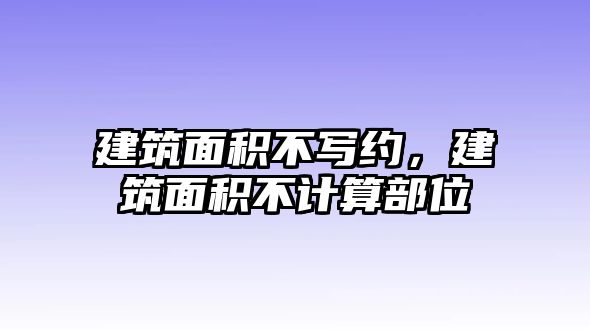 建筑面积不写约，建筑面积不计算部位